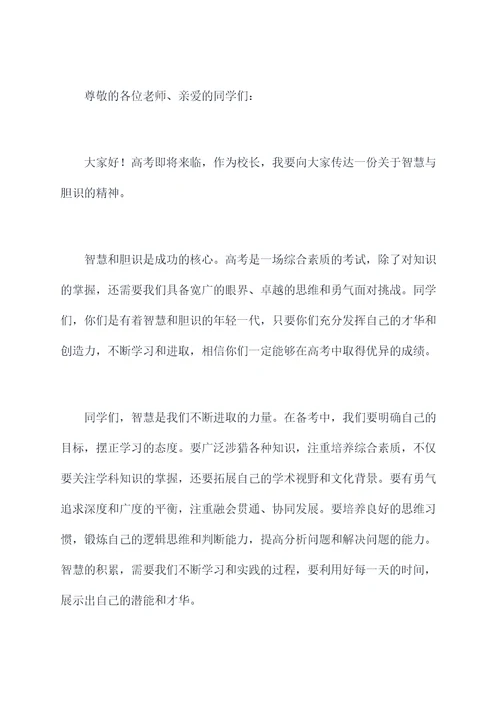 尊敬的各位老师、亲爱的同学们：

大家好！高考即将来临，作为校长，我要向大家传达一份关于智慧与胆识的精神。

智慧和胆识是成功的核心。高考是一场综合素质的考试，除了对知识的掌握，还需要我们具备宽广的眼界、卓越的思维和勇气面对挑战。同学们，你们是有着智慧和胆识的年轻一代，只要你们充分发挥自己的才华和创造力，不断学习和进取，相信你们一定能够在高考中取得优异的成绩。

同学们，智慧是我们不断进取的力量。在备考中，我们要明确自己的目标，摆正学习的态度。要广泛涉猎各种知识，注重培养综合素质，不仅要关注学科知识的掌握，还要拓展自己的学术视野和文化背景。要有勇气追求深度和广度的平衡，注重融会贯通、协同发展。要培养良好的思维习惯，锻炼自己的逻辑思维和判断能力，提高分析问题和解决问题的能力。智慧的积累，需要我们不断学习和实践的过程，要利用好每一天的时间，展示出自己的潜能和才华。